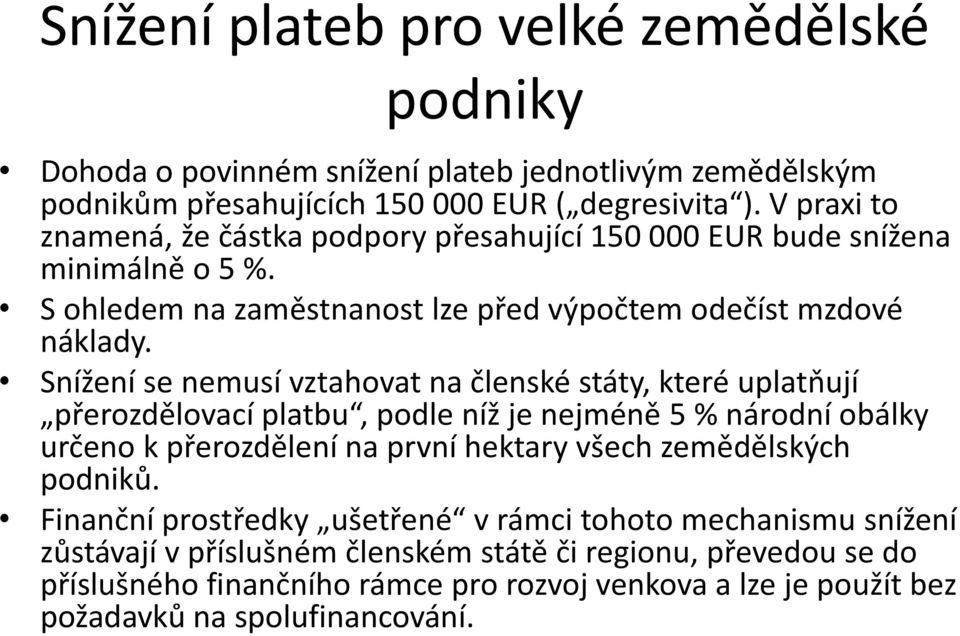 Snížení plateb pro velké zemědělské podniky

• Dohoda o povinném snížení plateb jednotlivým zemědělským podnikům přesahujících 150 000 EUR („degresivita“). V praxi to znamená, že částka podpory přesahující 150 000 EUR bude snížena minimálně o 5 %.
• S ohledem na zaměstnanost lze před výpočtem odečíst mzdové náklady.
• Snížení se nemusí vztahovat na členské státy, které uplatňují „přerozdělovací platbu“, podle níž je nejméně 5 % národní obálky určeno k přerozdělení na první hektary všech zemědělských podniků.
• Finanční prostředky „ušetřené“ v rámci tohoto mechanismu snížení zůstávají v příslušném členském státě či regionu, převedou se do příslušného finančního rámce pro rozvoj venkova a lze je použít bez požadavků na spolufinancování.